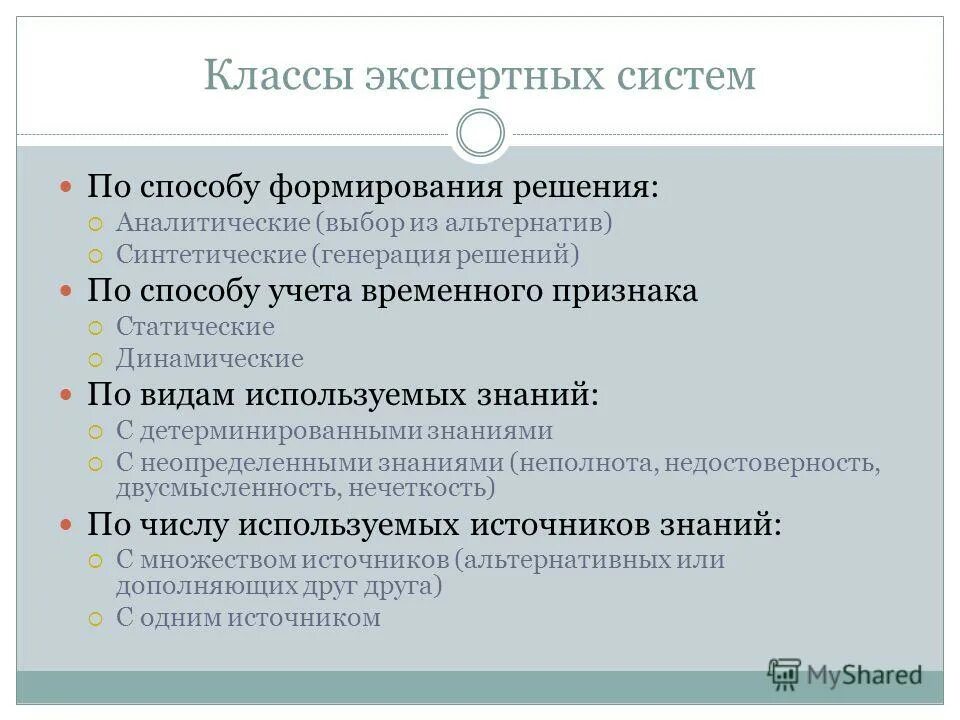 Классы экспертных систем

По способу формирования решения:
Аналитические (выбор из альтернатив)
Синтетические (генерация решений)

По способу учета временного признака
Статические
Динамические

По видам используемых знаний:
С детерминированными знаниями
С неопределенными знаниями (неполнота, недостоверность, двусмысленность, нечеткость)

По числу используемых источников знаний:
С множеством источников (альтернативных или дополняющих друг друга)
С одним источником

MyShared